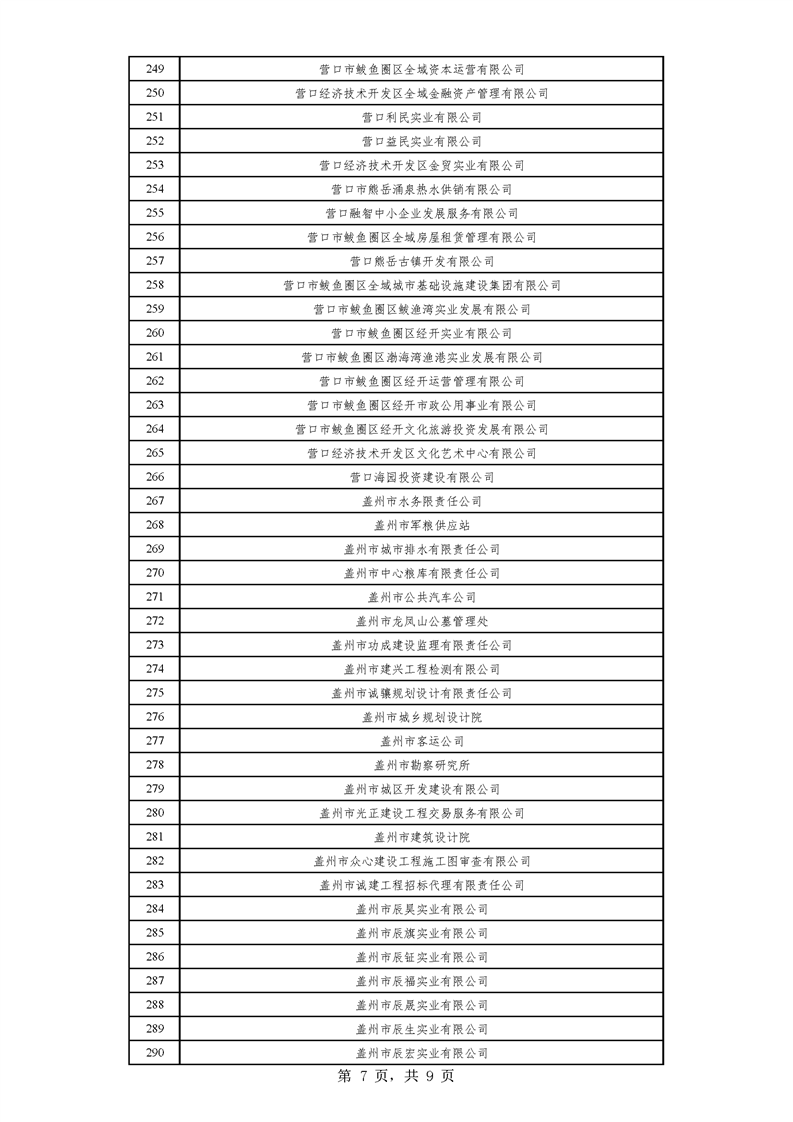 | | |
|---|---|
| 249 | 营口市鲅鱼圈区全域资本运营有限公司 |
| 250 | 营口经济技术开发区全域金融资产管理有限公司 |
| 251 | 营口利民实业有限公司 |
| 252 | 营口益民实业有限公司 |
| 253 | 营口经济技术开发区金贸实业有限公司 |
| 254 | 营口市熊岳涌泉热水供销有限公司 |
| 255 | 营口融智中小企业发展服务有限公司 |
| 256 | 营口市鲅鱼圈区全域房屋租赁管理有限公司 |
| 257 | 营口熊岳古镇开发有限公司 |
| 258 | 营口市鲅鱼圈区全域城市基础设施建设集团有限公司 |
| 259 | 营口市鲅鱼圈区鲅渔湾实业发展有限公司 |
| 260 | 营口市鲅鱼圈区经开实业有限公司 |
| 261 | 营口市鲅鱼圈区渤海湾渔港实业发展有限公司 |
| 262 | 营口市鲅鱼圈区经开运营管理有限公司 |
| 263 | 营口市鲅鱼圈区经开市政公用事业有限公司 |
| 264 | 营口市鲅鱼圈区经开文化旅游投资发展有限公司 |
| 265 | 营口经济技术开发区文化艺术中心有限公司 |
| 266 | 营口海园投资建设有限公司 |
| 267 | 盖州市水务限责任公司 |
| 268 | 盖州市军粮供应站 |
| 269 | 盖州市城市排水有限责任公司 |
| 270 | 盖州市中心粮库有限责任公司 |
| 271 | 盖州市公共汽车公司 |
| 272 | 盖州市龙凤山公墓管理处 |
| 273 | 盖州市功成建设监理有限责任公司 |
| 274 | 盖州市建兴工程检测有限公司 |
| 275 | 盖州市诚骧规划设计有限责任公司 |
| 276 | 盖州市城乡规划设计院 |
| 277 | 盖州市客运公司 |
| 278 | 盖州市勘察研究所 |
| 279 | 盖州市城区开发建设有限公司 |
| 280 | 盖州市光正建设工程交易服务有限公司 |
| 281 | 盖州市建筑设计院 |
| 282 | 盖州市众心建设工程施工图审查有限公司 |
| 283 | 盖州市诚建工程招标代理有限责任公司 |
| 284 | 盖州市辰昊实业有限公司 |
| 285 | 盖州市辰旗实业有限公司 |
| 286 | 盖州市辰钲实业有限公司 |
| 287 | 盖州市辰福实业有限公司 |
| 288 | 盖州市辰晟实业有限公司 |
| 289 | 盖州市辰生实业有限公司 |
| 290 | 盖州市辰宏实业有限公司 |

第 7 页，共 9 页